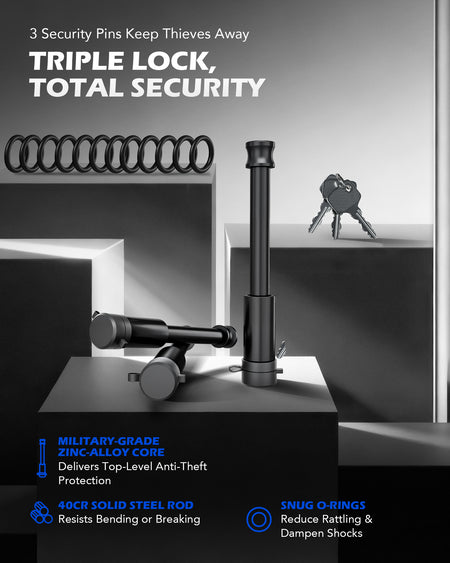 3 Security Pins Keep Thieves Away

TRIPLE LOCK,
TOTAL SECURITY

MILITARY-GRADE
ZINC-ALLOY CORE
Delivers Top-Level Anti-Theft Protection

40CR SOLID STEEL ROD
Resists Bending or Breaking

SNUG O-RINGS
Reduce Rattling & Dampen Shocks